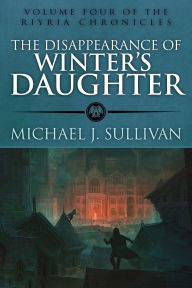 VOLUME FOUR OF THE RIYRIA CHRONICLES

THE DISAPPEARANCE OF WINTER'S DAUGHTER

MICHAEL J. SULLIVAN